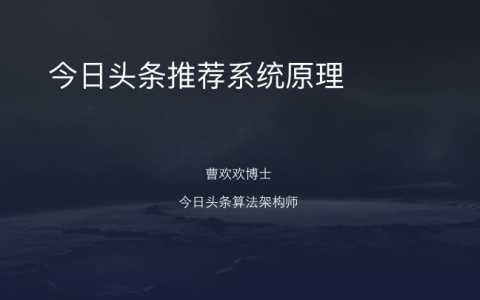 今日头条推荐系统原理

曹欢欢博士

今日头条算法架构师